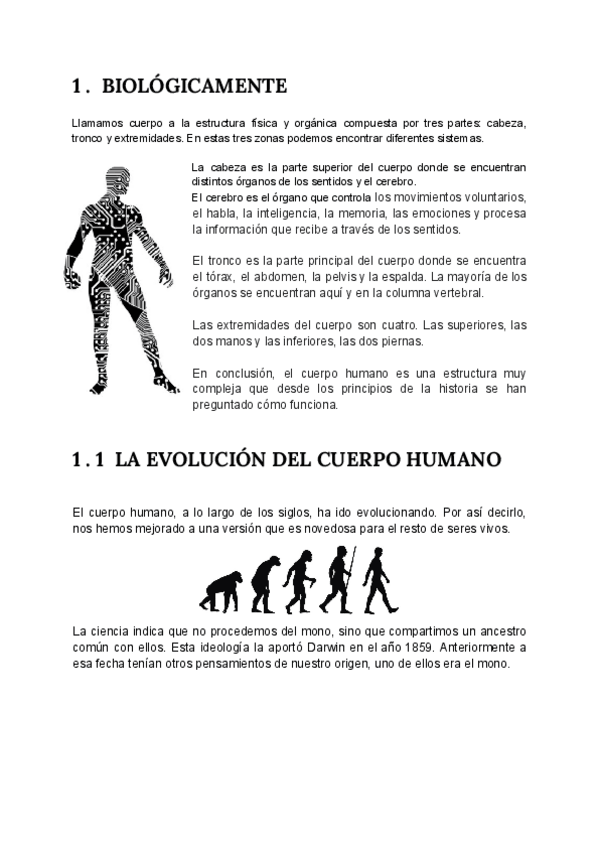 1. BIOLÓGICAMENTE

Llamamos cuerpo a la estructura física y orgánica compuesta por tres partes: cabeza, tronco y extremidades. En estas tres zonas podemos encontrar diferentes sistemas.

La cabeza es la parte superior del cuerpo donde se encuentran distintos órganos de los sentidos y el cerebro.
El cerebro es el órgano que controla los movimientos voluntarios, el habla, la inteligencia, la memoria, las emociones y procesa la información que recibe a través de los sentidos.

El tronco es la parte principal del cuerpo donde se encuentra el tórax, el abdomen, la pelvis y la espalda. La mayoría de los órganos se encuentran aquí y en la columna vertebral.

Las extremidades del cuerpo son cuatro. Las superiores, las dos manos y las inferiores, las dos piernas.

En conclusión, el cuerpo humano es una estructura muy compleja que desde los principios de la historia se han preguntado cómo funciona.

1.1 LA EVOLUCIÓN DEL CUERPO HUMANO

El cuerpo humano, a lo largo de los siglos, ha ido evolucionando. Por así decirlo, nos hemos mejorado a una versión que es novedosa para el resto de seres vivos.

La ciencia indica que no procedemos del mono, sino que compartimos un ancestro común con ellos. Esta ideología la aportó Darwin en el año 1859. Anteriormente a esa fecha tenían otros pensamientos de nuestro origen, uno de ellos era el mono.